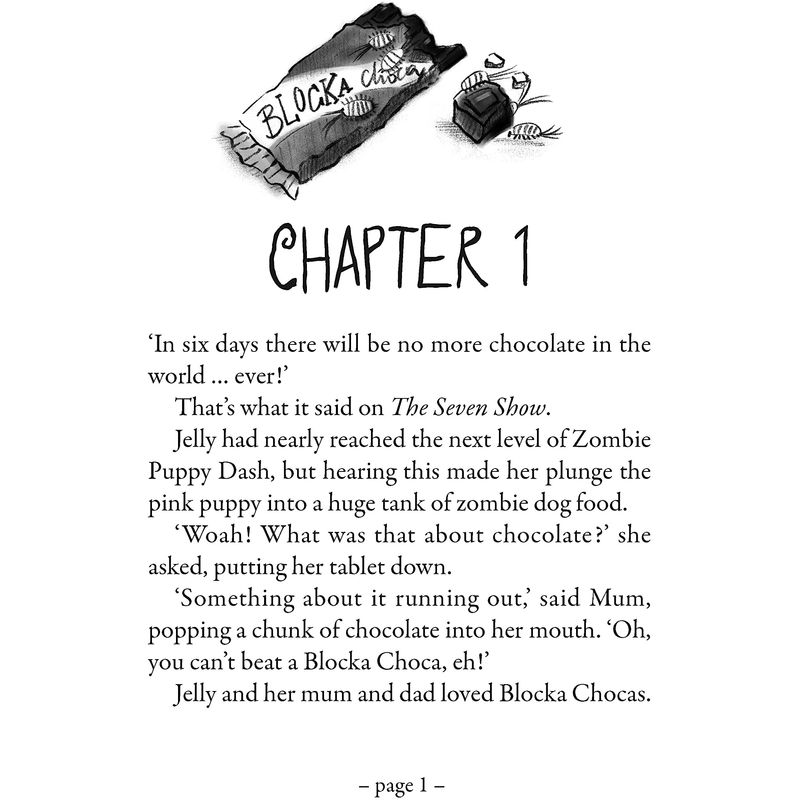 BLOCKA choca

CHAPTER 1

'In six days there will be no more chocolate in the world ... ever!'

That's what it said on The Seven Show.

Jelly had nearly reached the next level of Zombie Puppy Dash, but hearing this made her plunge the pink puppy into a huge tank of zombie dog food.

'Woah! What was that about chocolate?' she asked, putting her tablet down.

'Something about it running out,' said Mum, popping a chunk of chocolate into her mouth. 'Oh, you can't beat a Blocka Choca, eh!'

Jelly and her mum and dad loved Blocka Chocas.

– page 1 –